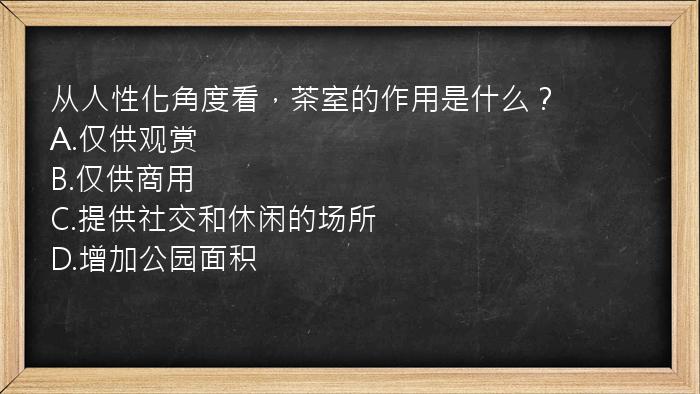 从人性化角度看，茶室的作用是什么？
A.仅供观赏
B.仅供商用
C.提供社交和休闲的场所
D.增加公园面积